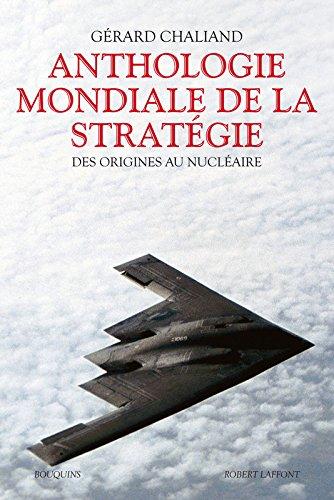 GÉRARD CHALIAND

ANTHOLOGIE MONDIALE DE LA STRATÉGIE

DES ORIGINES AU NUCLÉAIRE

BOUQUINS

ROBERT LAFFONT